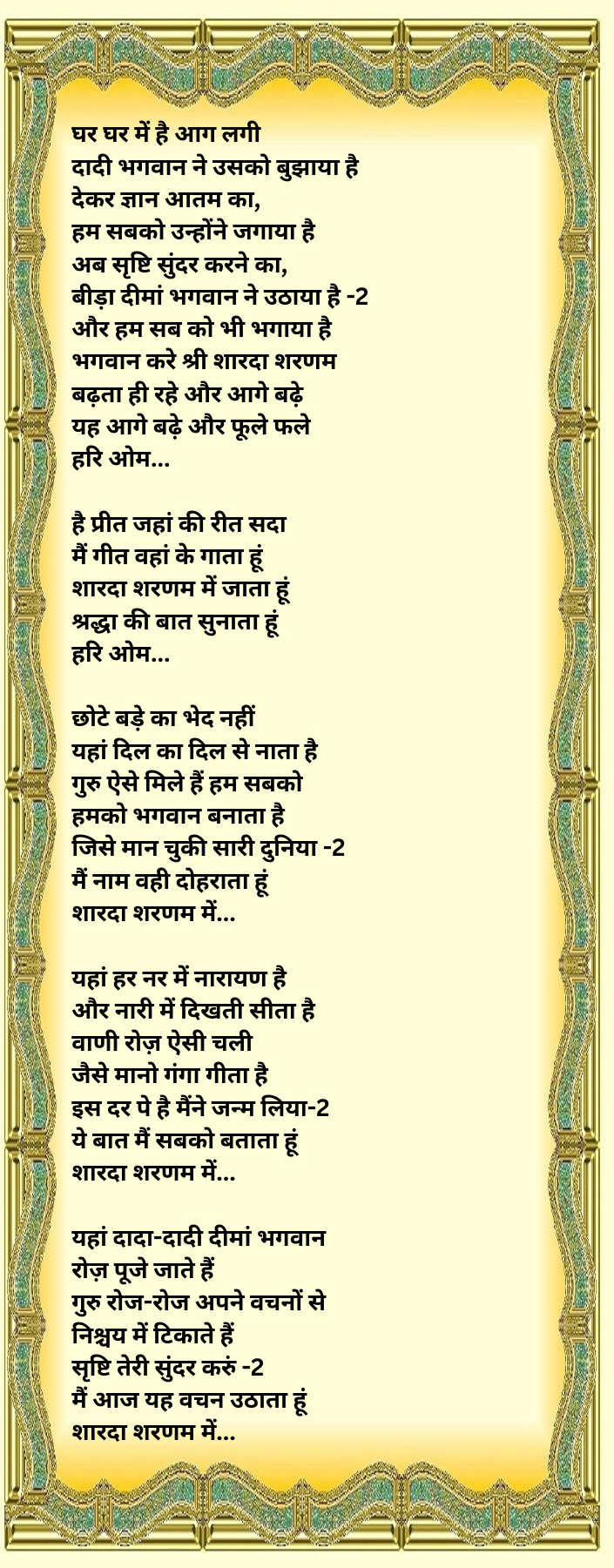 घर घर में है आग लगी
दादी भगवान ने उसको बुझाया है
देकर ज्ञान आतम का,
हम सबको उन्होंने जगाया है
अब सृष्टि सुंदर करने का,
बीड़ा दीमां भगवान ने उठाया है -2
और हम सब को भी भगाया है
भगवान करे श्री शारदा शरणम
बढ़ता ही रहे और आगे बढ़े
यह आगे बढ़े और फूले फले
हरि ओम...

है प्रीत जहां की रीत सदा
मैं गीत वहां के गाता हूं
शारदा शरणम में जाता हूं
श्रद्धा की बात सुनाता हूं
हरि ओम...

छोटे बड़े का भेद नहीं
यहां दिल का दिल से नाता है
गुरु ऐसे मिले हैं हम सबको
हमको भगवान बनाता है
जिसे मान चुकी सारी दुनिया -2
मैं नाम वही दोहराता हूं
शारदा शरणम में...

यहां हर नर में नारायण है
और नारी में दिखती सीता है
वाणी रोज़ ऐसी चली
जैसे मानो गंगा गीता है
इस दर पे है मैंने जन्म लिया-2
ये बात मैं सबको बताता हूं
शारदा शरणम में...

यहां दादा-दादी दीमां भगवान
रोज़ पूजे जाते हैं
गुरु रोज-रोज अपने वचनों से
निश्चय में टिकाते हैं
सृष्टि तेरी सुंदर करुं -2
मैं आज यह वचन उठाता हूं
शारदा शरणम में...